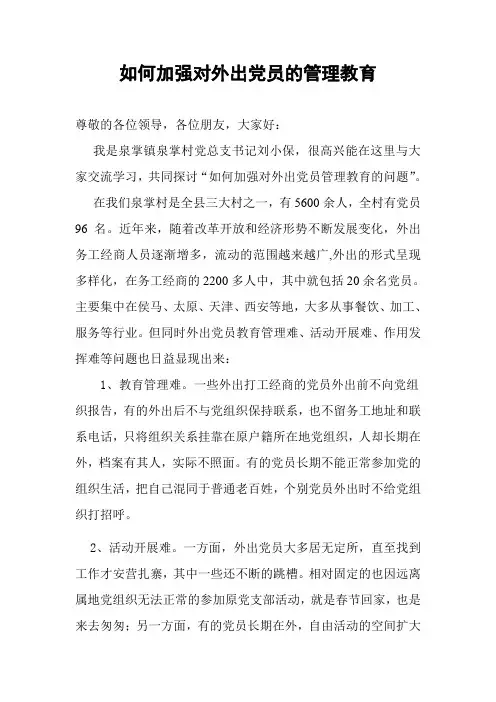 如何加强对外出党员的管理教育

尊敬的各位领导，各位朋友，大家好：

我是泉掌镇泉掌村党总支书记刘小保，很高兴能在这里与大家交流学习，共同探讨“如何加强对外出党员管理教育的问题”。

在我们泉掌村是全县三大村之一，有5600余人，全村有党员96 名。近年来，随着改革开放和经济形势不断发展变化，外出务工经商人员逐渐增多，流动的范围越来越广,外出的形式呈现多样化，在务工经商的2200多人中，其中就包括20余名党员。主要集中在侯马、太原、天津、西安等地，大多从事餐饮、加工、服务等行业。但同时外出党员教育管理难、活动开展难、作用发挥难等问题也日益显现出来：

1、教育管理难。一些外出打工经商的党员外出前不向党组织报告，有的外出后不与党组织保持联系，也不留务工地址和联系电话，只将组织关系挂靠在原户籍所在地党组织，人却长期在外，档案有其人，实际不照面。有的党员长期不能正常参加党的组织生活，把自己混同于普通老百姓，个别党员外出时不给党组织打招呼。

2、活动开展难。一方面，外出党员大多居无定所，直至找到工作才安营扎寨，其中一些还不断的跳槽。相对固定的也因远离属地党组织无法正常的参加原党支部活动，就是春节回家，也是来去匆匆；另一方面，有的党员长期在外，自由活动的空间扩大